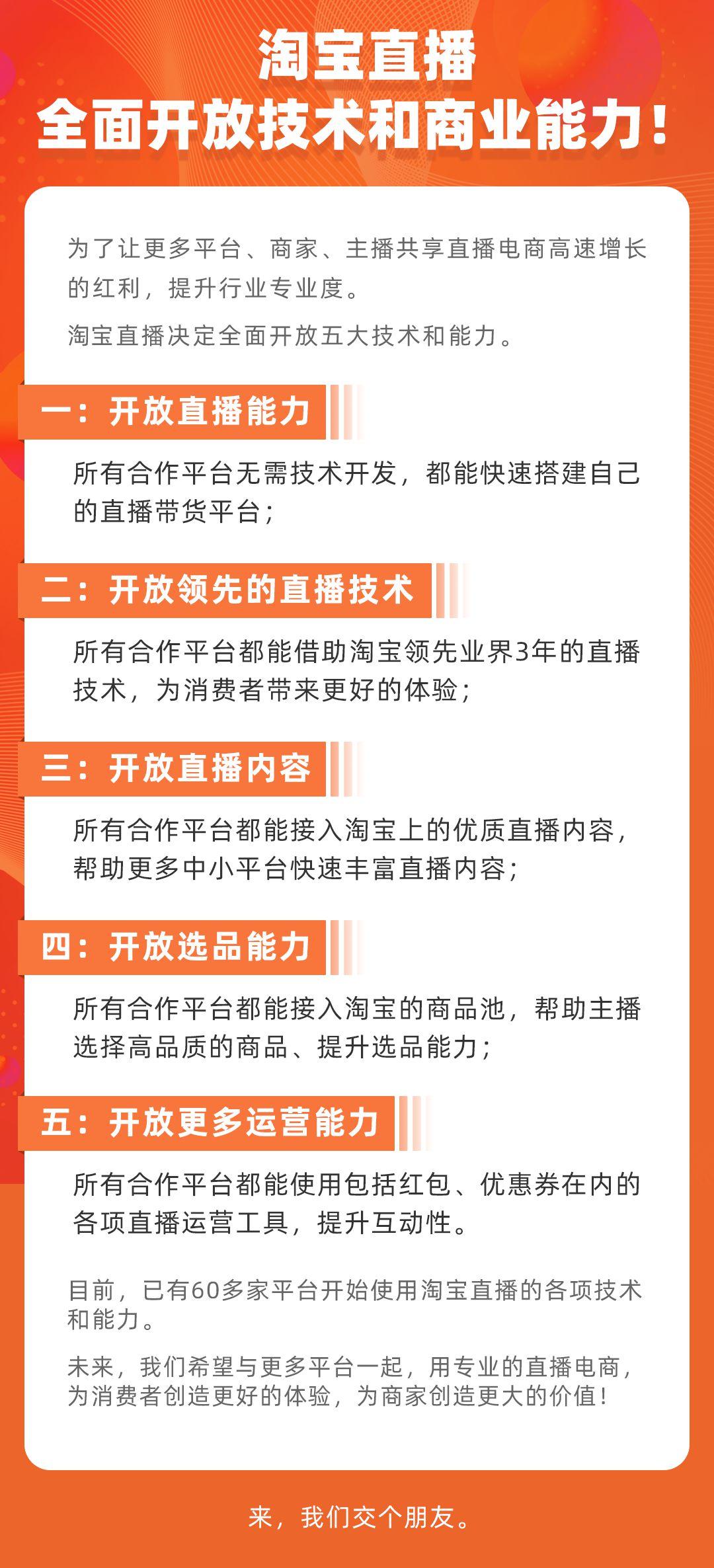 淘宝直播
全面开放技术和商业能力！

为了让更多平台、商家、主播共享直播电商高速增长的红利，提升行业专业度。

淘宝直播决定全面开放五大技术和能力。

一：开放直播能力

所有合作平台无需技术开发，都能快速搭建自己的直播带货平台；

二：开放领先的直播技术

所有合作平台都能借助淘宝领先业界3年的直播技术，为消费者带来更好的体验；

三：开放直播内容

所有合作平台都能接入淘宝上的优质直播内容，帮助更多中小平台快速丰富直播内容；

四：开放选品能力

所有合作平台都能接入淘宝的商品池，帮助主播选择高品质的商品、提升选品能力；

五：开放更多运营能力

所有合作平台都能使用包括红包、优惠券在内的各项直播运营工具，提升互动性。

目前，已有60多家平台开始使用淘宝直播的各项技术和能力。

未来，我们希望与更多平台一起，用专业的直播电商，为消费者创造更好的体验，为商家创造更大的价值！

来，我们交个朋友。